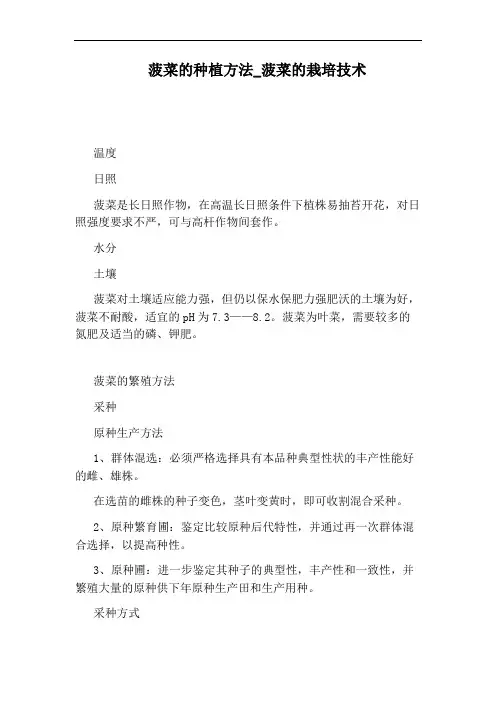 菠菜的种植方法_菠菜的栽培技术

温度

日照

菠菜是长日照作物，在高温长日照条件下植株易抽苔开花，对日照强度要求不严，可与高杆作物间套作。

水分

土壤

菠菜对土壤适应能力强，但仍以保水保肥力强肥沃的土壤为好，菠菜不耐酸，适宜的pH为7.3——8.2。菠菜为叶菜，需要较多的氮肥及适当的磷、钾肥。

菠菜的繁殖方法

采种

原种生产方法

1、群体混选：必须严格选择具有本品种典型性状的丰产性能好的雌、雄株。

在选苗的雌株的种子变色，茎叶变黄时，即可收割混合采种。

2、原种繁育圃：鉴定比较原种后代特性，并通过再一次群体混合选择，以提高种性。

3、原种圃：进一步鉴定其种子的典型性，丰产性和一致性，并繁殖大量的原种供下年原种生产田和生产用种。

采种方式